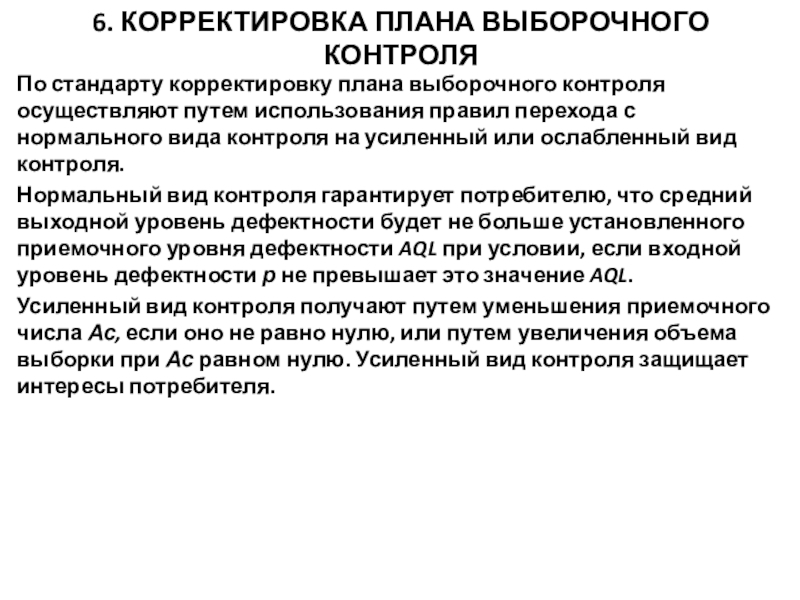 6. КОРРЕКТИРОВКА ПЛАНА ВЫБОРОЧНОГО КОНТРОЛЯ

По стандарту корректировку плана выборочного контроля осуществляют путем использования правил перехода с нормального вида контроля на усиленный или ослабленный вид контроля.

Нормальный вид контроля гарантирует потребителю, что средний выходной уровень дефектности будет не больше установленного приемочного уровня дефектности AQL при условии, если входной уровень дефектности p не превышает это значение AQL.

Усиленный вид контроля получают путем уменьшения приемочного числа Ac, если оно не равно нулю, или путем увеличения объема выборки при Ac равном нулю. Усиленный вид контроля защищает интересы потребителя.